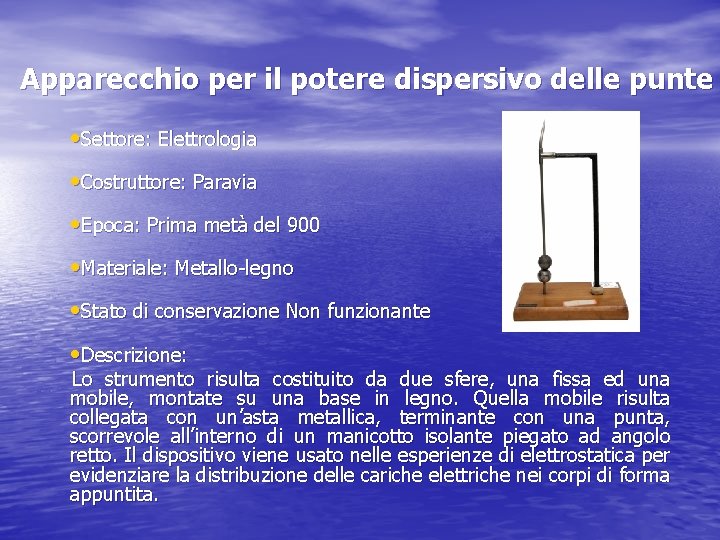 Apparecchio per il potere dispersivo delle punte

•Settore: Elettrologia

•Costruttore: Paravia

•Epoca: Prima metà del 900

•Materiale: Metallo-legno

•Stato di conservazione Non funzionante

•Descrizione:
Lo strumento risulta costituito da due sfere, una fissa ed una mobile, montate su una base in legno. Quella mobile risulta collegata con un'asta metallica, terminante con una punta, scorrevole all'interno di un manicotto isolante piegato ad angolo retto. Il dispositivo viene usato nelle esperienze di elettrostatica per evidenziare la distribuzione delle cariche elettriche nei corpi di forma appuntita.